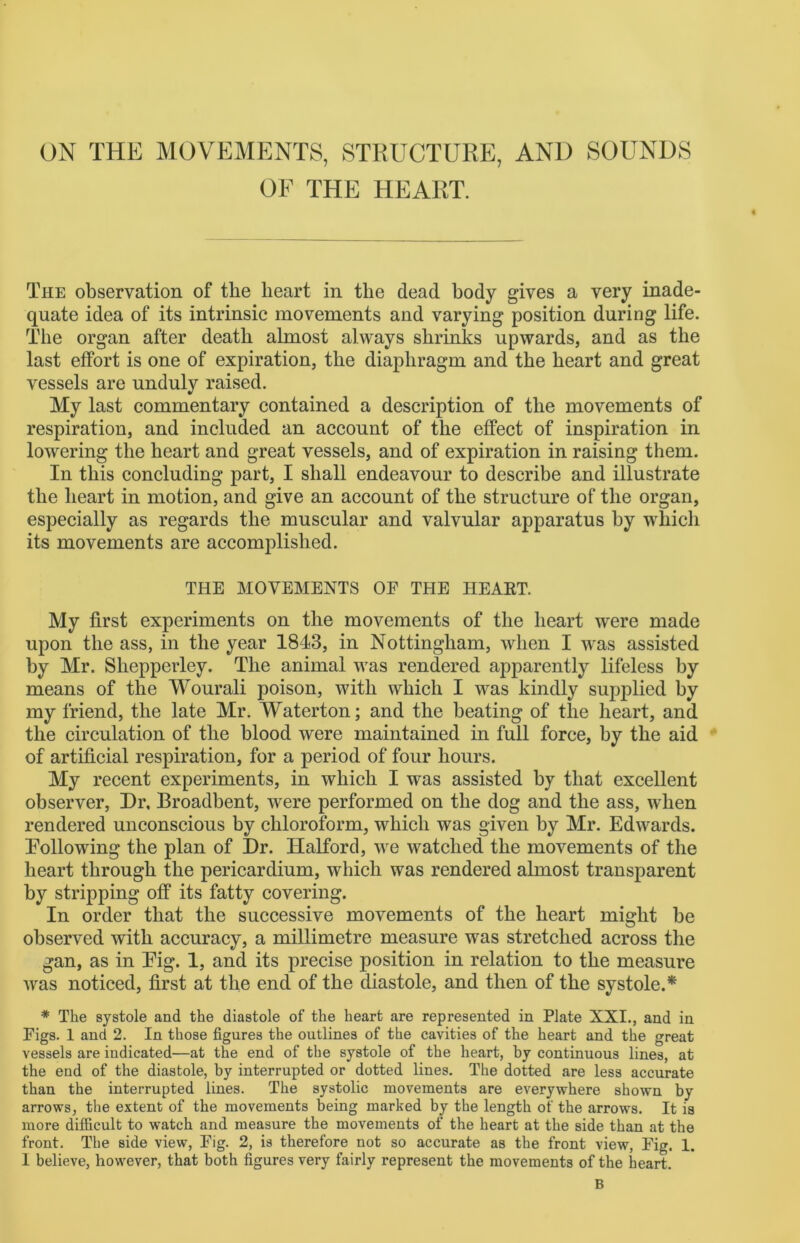 ON THE MOVEMENTS, STRUCTURE, AND SOUNDS OF THE HEART.

The observation of the heart in the dead body gives a very inadequate idea of its intrinsic movements and varying position during life. The organ after death almost always shrinks upwards, and as the last effort is one of expiration, the diaphragm and the heart and great vessels are unduly raised.

My last commentary contained a description of the movements of respiration, and included an account of the effect of inspiration in lowering the heart and great vessels, and of expiration in raising them. In this concluding part, I shall endeavour to describe and illustrate the heart in motion, and give an account of the structure of the organ, especially as regards the muscular and valvular apparatus by which its movements are accomplished.

THE MOVEMENTS OF THE HEART.

My first experiments on the movements of the heart were made upon the ass, in the year 1843, in Nottingham, when I was assisted by Mr. Shepperley. The animal was rendered apparently lifeless by means of the Wourali poison, with which I was kindly supplied by my friend, the late Mr. Waterton; and the beating of the heart, and the circulation of the blood were maintained in full force, by the aid of artificial respiration, for a period of four hours.

My recent experiments, in which I was assisted by that excellent observer, Dr. Broadbent, were performed on the dog and the ass, when rendered unconscious by chloroform, which was given by Mr. Edwards. Following the plan of Dr. Halford, we watched the movements of the heart through the pericardium, which was rendered almost transparent by stripping off its fatty covering.

In order that the successive movements of the heart might be observed with accuracy, a millimetre measure was stretched across the gan, as in Fig. 1, and its precise position in relation to the measure was noticed, first at the end of the diastole, and then of the systole.*

* The systole and the diastole of the heart are represented in Plate XXI., and in Figs. 1 and 2. In those figures the outlines of the cavities of the heart and the great vessels are indicated—at the end of the systole of the heart, by continuous lines, at the end of the diastole, by interrupted or dotted lines. The dotted are less accurate than the interrupted lines. The systolic movements are everywhere shown by arrows, the extent of the movements being marked by the length of the arrows. It is more difficult to watch and measure the movements of the heart at the side than at the front. The side view, Fig. 2, is therefore not so accurate as the front view, Fig. 1. I believe, however, that both figures very fairly represent the movements of the heart.

B